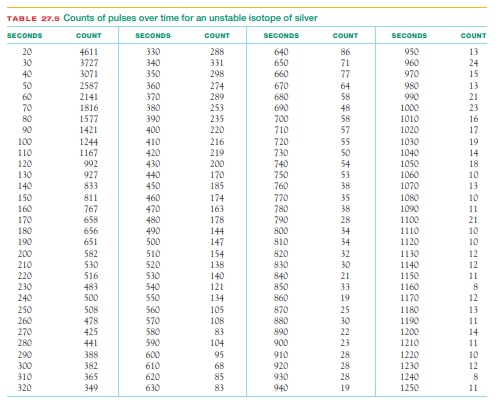 TABLE 27.5 Counts of pulses over time for an unstable isotope of silver

| SECONDS | COUNT | SECONDS | COUNT | SECONDS | COUNT | SECONDS | COUNT |
|---|---|---|---|---|---|---|---|
| 20 | 4611 | 330 | 288 | 640 | 86 | 950 | 13 |
| 30 | 3727 | 340 | 331 | 650 | 71 | 960 | 24 |
| 40 | 3071 | 350 | 298 | 660 | 77 | 970 | 15 |
| 50 | 2587 | 360 | 274 | 670 | 64 | 980 | 13 |
| 60 | 2141 | 370 | 289 | 680 | 58 | 990 | 21 |
| 70 | 1816 | 380 | 253 | 690 | 48 | 1000 | 23 |
| 80 | 1577 | 390 | 235 | 700 | 58 | 1010 | 16 |
| 90 | 1421 | 400 | 220 | 710 | 57 | 1020 | 17 |
| 100 | 1244 | 410 | 216 | 720 | 55 | 1030 | 19 |
| 110 | 1167 | 420 | 219 | 730 | 50 | 1040 | 14 |
| 120 | 992 | 430 | 200 | 740 | 54 | 1050 | 18 |
| 130 | 927 | 440 | 170 | 750 | 53 | 1060 | 10 |
| 140 | 833 | 450 | 185 | 760 | 38 | 1070 | 13 |
| 150 | 811 | 460 | 174 | 770 | 35 | 1080 | 10 |
| 160 | 767 | 470 | 163 | 780 | 38 | 1090 | 11 |
| 170 | 658 | 480 | 178 | 790 | 28 | 1100 | 21 |
| 180 | 656 | 490 | 144 | 800 | 34 | 1110 | 10 |
| 190 | 651 | 500 | 147 | 810 | 34 | 1120 | 10 |
| 200 | 582 | 510 | 154 | 820 | 32 | 1130 | 12 |
| 210 | 530 | 520 | 138 | 830 | 30 | 1140 | 12 |
| 220 | 516 | 530 | 140 | 840 | 21 | 1150 | 11 |
| 230 | 483 | 540 | 121 | 850 | 33 | 1160 | 8 |
| 240 | 500 | 550 | 134 | 860 | 19 | 1170 | 12 |
| 250 | 508 | 560 | 105 | 870 | 25 | 1180 | 13 |
| 260 | 478 | 570 | 108 | 880 | 30 | 1190 | 11 |
| 270 | 425 | 580 | 83 | 890 | 22 | 1200 | 14 |
| 280 | 441 | 590 | 104 | 900 | 23 | 1210 | 11 |
| 290 | 388 | 600 | 95 | 910 | 28 | 1220 | 10 |
| 300 | 382 | 610 | 68 | 920 | 28 | 1230 | 12 |
| 310 | 365 | 620 | 85 | 930 | 28 | 1240 | 8 |
| 320 | 349 | 630 | 83 | 940 | 19 | 1250 | 11 |